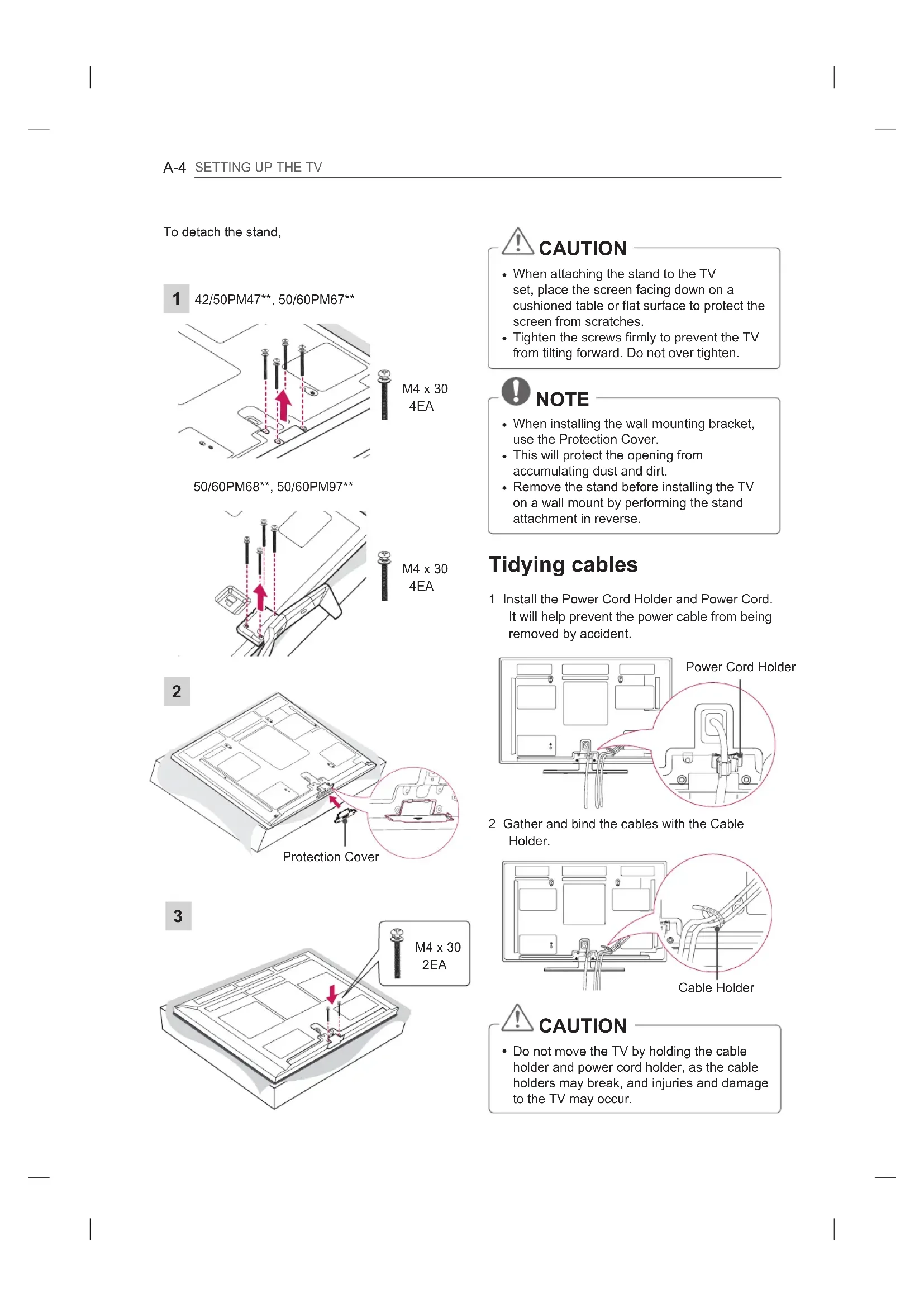 A-4 SETTING UP THE TV

To detach the stand,

1 42/50PM47**, 50/60PM67**

M4 x 30
4EA

50/60PM68**, 50/60PM97**

M4 x 30
4EA

2

Protection Cover

3

M4 x 30
2EA

CAUTION

• When attaching the stand to the TV set, place the screen facing down on a cushioned table or flat surface to protect the screen from scratches.
• Tighten the screws firmly to prevent the TV from tilting forward. Do not over tighten.

NOTE

• When installing the wall mounting bracket, use the Protection Cover.
• This will protect the opening from accumulating dust and dirt.
• Remove the stand before installing the TV on a wall mount by performing the stand attachment in reverse.

Tidying cables

1 Install the Power Cord Holder and Power Cord. It will help prevent the power cable from being removed by accident.

Power Cord Holder

2 Gather and bind the cables with the Cable Holder.

Cable Holder

CAUTION

• Do not move the TV by holding the cable holder and power cord holder, as the cable holders may break, and injuries and damage to the TV may occur.